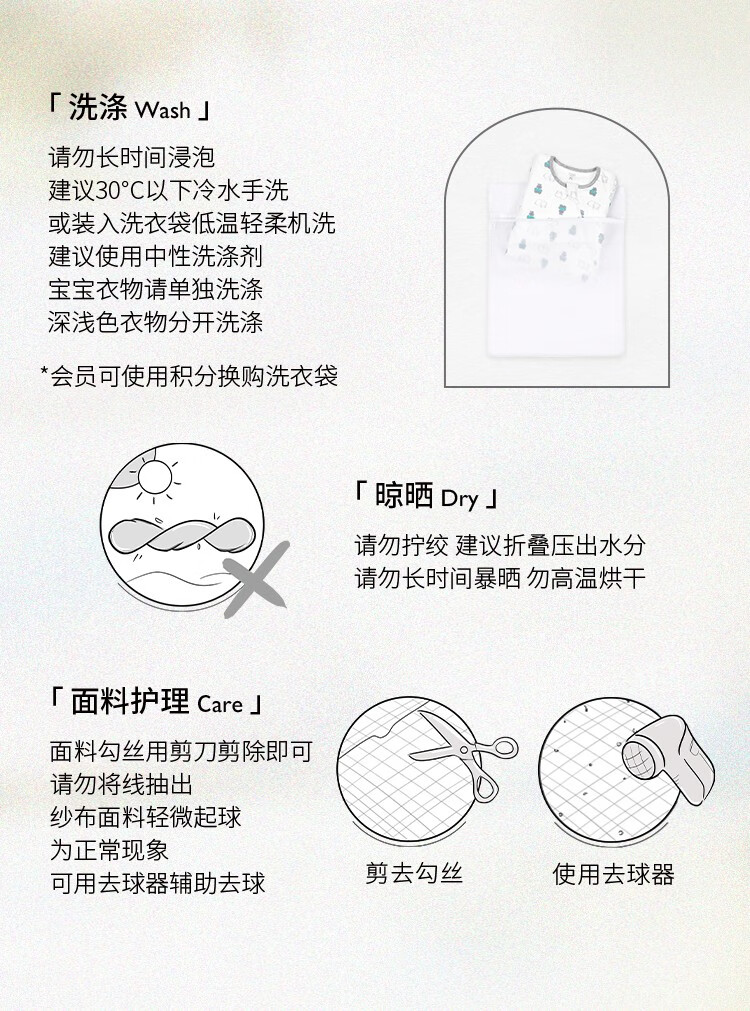 「 洗涤 Wash 」

请勿长时间浸泡
建议30°C以下冷水手洗
或装入洗衣袋低温轻柔机洗
建议使用中性洗涤剂
宝宝衣物请单独洗涤
深浅色衣物分开洗涤

*会员可使用积分换购洗衣袋

「 晾晒 Dry 」

请勿拧绞 建议折叠压出水分
请勿长时间暴晒 勿高温烘干

「 面料护理 Care 」

面料勾丝用剪刀剪除即可
请勿将线抽出
纱布面料轻微起球
为正常现象
可用去球器辅助去球

剪去勾丝

使用去球器